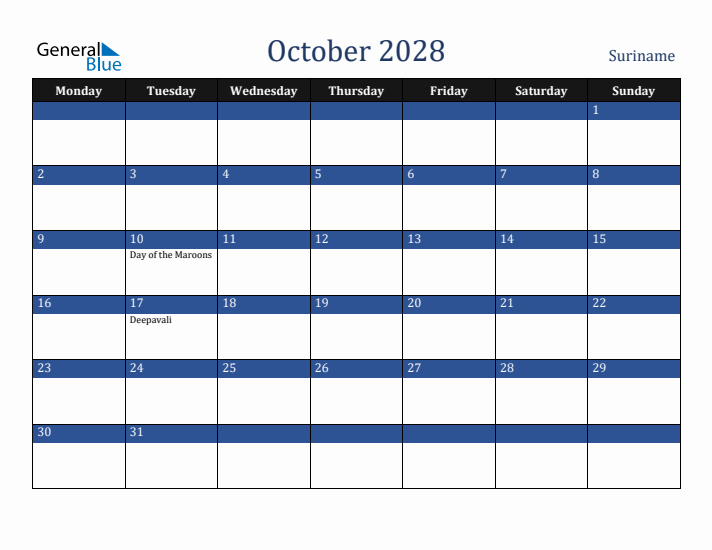 General Blue

October 2028

Suriname

| Monday | Tuesday | Wednesday | Thursday | Friday | Saturday | Sunday |
|---|---|---|---|---|---|---|
| | | | | | | 1 |
| 2 | 3 | 4 | 5 | 6 | 7 | 8 |
| 9 | 10 Day of the Maroons | 11 | 12 | 13 | 14 | 15 |
| 16 | 17 Deepavali | 18 | 19 | 20 | 21 | 22 |
| 23 | 24 | 25 | 26 | 27 | 28 | 29 |
| 30 | 31 | | | | | |